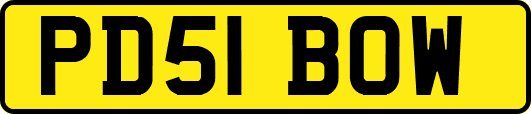 PD51 BOW